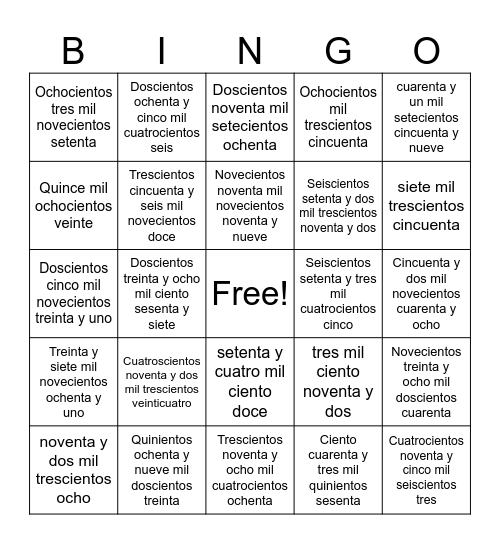 | B | I | N | G | O |
|---|---|---|---|---|
| Ochocientos tres mil novecientos setenta | Doscientos ochenta y cinco mil cuatrocientos seis | Doscientos noventa mil setecientos ochenta | Ochocientos mil trescientos cincuenta | cuarenta y un mil setecientos cincuenta y nueve |
| Quince mil ochocientos veinte | Trescientos cincuenta y seis mil novecientos doce | Novecientos noventa mil novecientos noventa y nueve | Seiscientos setenta y dos mil trescientos noventa y dos | siete mil trescientos cincuenta |
| Doscientos cinco mil novecientos treinta y uno | Doscientos treinta y ocho mil ciento sesenta y siete | Free! | Seiscientos setenta y tres mil cuatrocientos cinco | Cincuenta y dos mil novecientos cuarenta y ocho |
| Treinta y siete mil novecientos ochenta y uno | Cuatroscientos noventa y dos mil trescientos veinticuatro | setenta y cuatro mil ciento doce | tres mil ciento noventa y dos | Novecientos treinta y ocho mil doscientos cuarenta |
| noventa y dos mil trescientos ocho | Quinientos ochenta y nueve mil doscientos treinta | Trescientos noventa y ocho mil cuatrocientos ochenta | Ciento cuarenta y tres mil quinientos sesenta | Cuatrocientos noventa y cinco mil seiscientos tres |